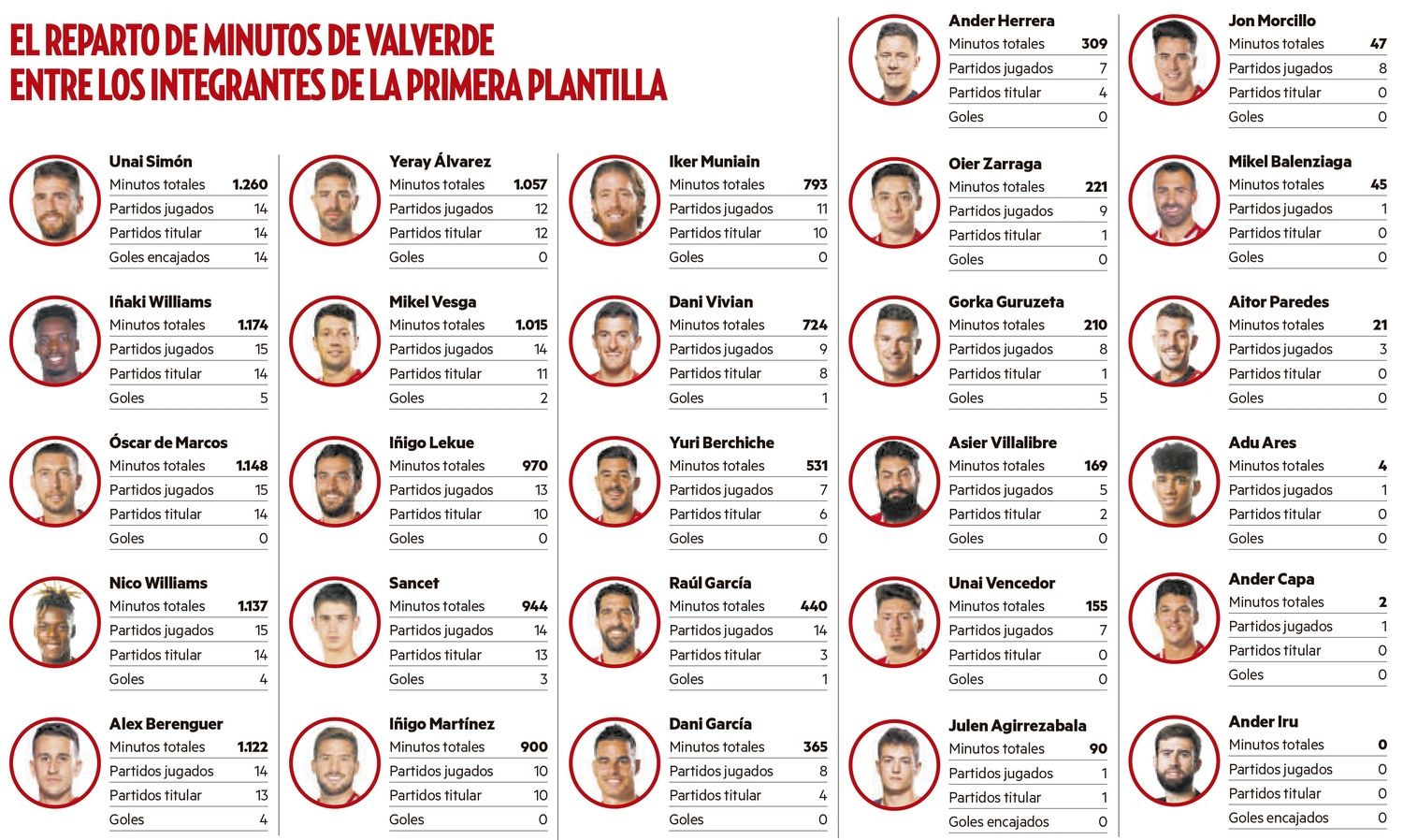 EL REPARTO DE MINUTOS DE VALVERDE ENTRE LOS INTEGRANTES DE LA PRIMERA PLANTILLA

Unai Simón
| Minutos totales | 1.260 |
|---|---|
| Partidos jugados | 14 |
| Partidos titular | 14 |
| Goles encajados | 14 |

Iñaki Williams
| Minutos totales | 1.174 |
|---|---|
| Partidos jugados | 15 |
| Partidos titular | 14 |
| Goles | 5 |

Óscar de Marcos
| Minutos totales | 1.148 |
|---|---|
| Partidos jugados | 15 |
| Partidos titular | 14 |
| Goles | 0 |

Nico Williams
| Minutos totales | 1.137 |
|---|---|
| Partidos jugados | 15 |
| Partidos titular | 14 |
| Goles | 4 |

Alex Berenguer
| Minutos totales | 1.122 |
|---|---|
| Partidos jugados | 14 |
| Partidos titular | 13 |
| Goles | 4 |

Yeray Álvarez
| Minutos totales | 1.057 |
|---|---|
| Partidos jugados | 12 |
| Partidos titular | 12 |
| Goles | 0 |

Mikel Vesga
| Minutos totales | 1.015 |
|---|---|
| Partidos jugados | 14 |
| Partidos titular | 11 |
| Goles | 2 |

Iñigo Lekue
| Minutos totales | 970 |
|---|---|
| Partidos jugados | 13 |
| Partidos titular | 10 |
| Goles | 0 |

Sancet
| Minutos totales | 944 |
|---|---|
| Partidos jugados | 14 |
| Partidos titular | 13 |
| Goles | 3 |

Iñigo Martínez
| Minutos totales | 900 |
|---|---|
| Partidos jugados | 10 |
| Partidos titular | 10 |
| Goles | 0 |

Iker Muniain
| Minutos totales | 793 |
|---|---|
| Partidos jugados | 11 |
| Partidos titular | 10 |
| Goles | 0 |

Dani Vivian
| Minutos totales | 724 |
|---|---|
| Partidos jugados | 9 |
| Partidos titular | 8 |
| Goles | 1 |

Yuri Berchiche
| Minutos totales | 531 |
|---|---|
| Partidos jugados | 7 |
| Partidos titular | 6 |
| Goles | 0 |

Raúl García
| Minutos totales | 440 |
|---|---|
| Partidos jugados | 14 |
| Partidos titular | 3 |
| Goles | 1 |

Dani García
| Minutos totales | 365 |
|---|---|
| Partidos jugados | 8 |
| Partidos titular | 4 |
| Goles | 0 |

Ander Herrera
| Minutos totales | 309 |
|---|---|
| Partidos jugados | 7 |
| Partidos titular | 4 |
| Goles | 0 |

Oier Zarraga
| Minutos totales | 221 |
|---|---|
| Partidos jugados | 9 |
| Partidos titular | 1 |
| Goles | 0 |

Gorka Guruzeta
| Minutos totales | 210 |
|---|---|
| Partidos jugados | 8 |
| Partidos titular | 1 |
| Goles | 5 |

Asier Villalibre
| Minutos totales | 169 |
|---|---|
| Partidos jugados | 5 |
| Partidos titular | 2 |
| Goles | 0 |

Unai Vencedor
| Minutos totales | 155 |
|---|---|
| Partidos jugados | 7 |
| Partidos titular | 0 |
| Goles | 0 |

Julen Agirrezabala
| Minutos totales | 90 |
|---|---|
| Partidos jugados | 1 |
| Partidos titular | 1 |
| Goles encajados | 0 |

Jon Morcillo
| Minutos totales | 47 |
|---|---|
| Partidos jugados | 8 |
| Partidos titular | 0 |
| Goles | 0 |

Mikel Balenziaga
| Minutos totales | 45 |
|---|---|
| Partidos jugados | 1 |
| Partidos titular | 0 |
| Goles | 0 |

Aitor Paredes
| Minutos totales | 21 |
|---|---|
| Partidos jugados | 3 |
| Partidos titular | 0 |
| Goles | 0 |

Adu Ares
| Minutos totales | 4 |
|---|---|
| Partidos jugados | 1 |
| Partidos titular | 0 |
| Goles | 0 |

Ander Capa
| Minutos totales | 2 |
|---|---|
| Partidos jugados | 1 |
| Partidos titular | 0 |
| Goles | 0 |

Ander Iru
| Minutos totales | 0 |
|---|---|
| Partidos jugados | 0 |
| Partidos titular | 0 |
| Goles encajados | 0 |